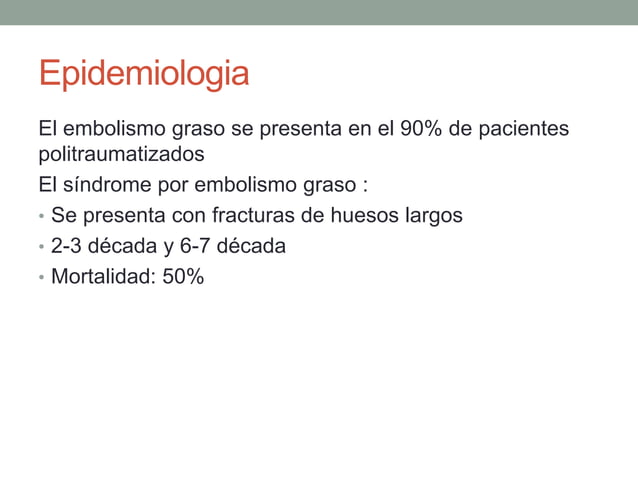 Epidemiologia

El embolismo graso se presenta en el 90% de pacientes politraumatizados

El síndrome por embolismo graso :

• Se presenta con fracturas de huesos largos
• 2-3 década y 6-7 década
• Mortalidad: 50%